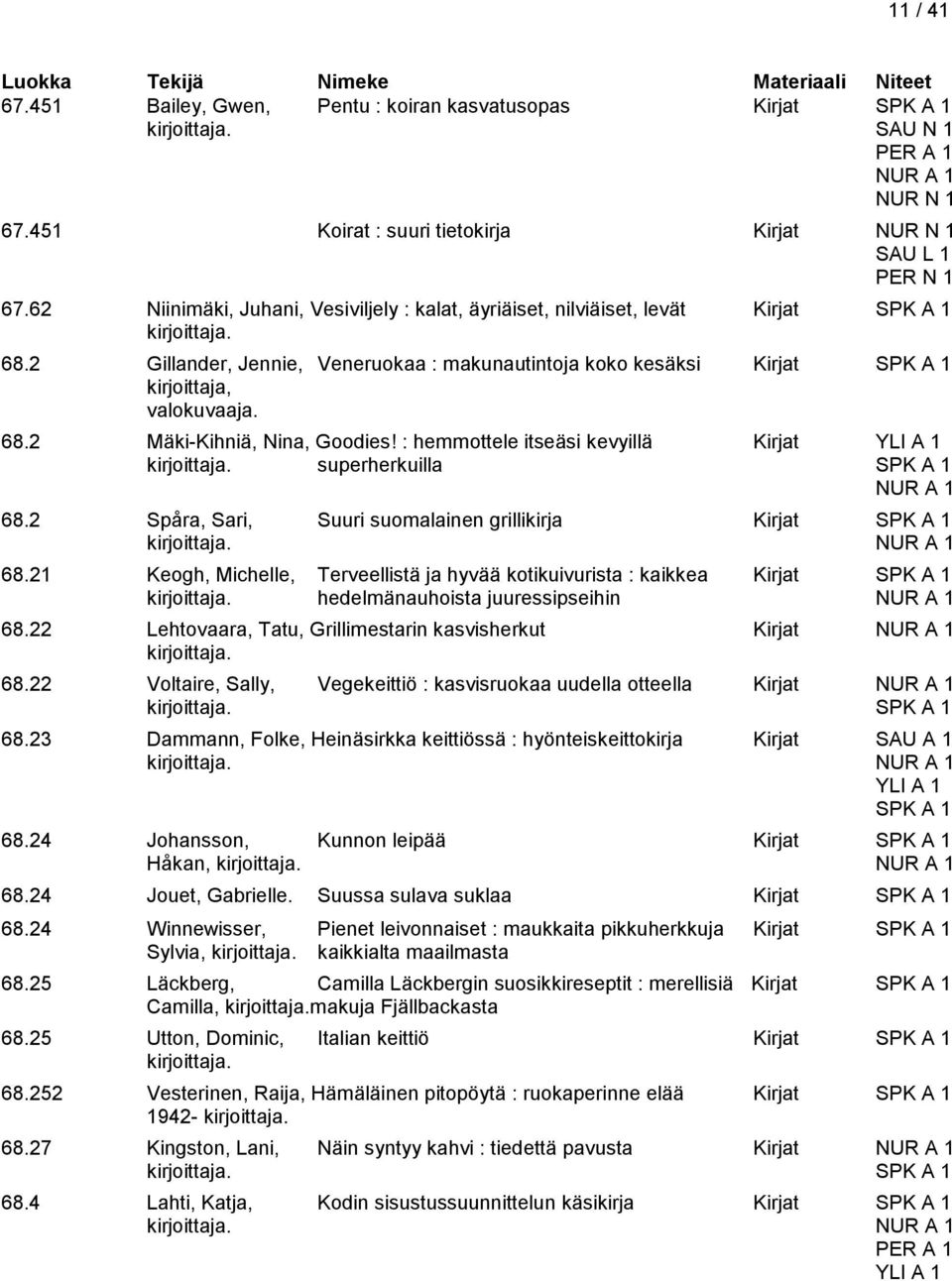 11 / 41

| Luokka | Tekijä | Nimeke | Materiaali | Niteet |
|---|---|---|---|---|
| 67.451 | Bailey, Gwen, kirjoittaja. | Pentu : koiran kasvatusopas | Kirjat | SPK A 1 SAU N 1 PER A 1 NUR A 1 NUR N 1 |
| 67.451 | | Koirat : suuri tietokirja | Kirjat | NUR N 1 SAU L 1 PER N 1 |
| 67.62 | Niinimäki, Juhani, kirjoittaja. | Vesiviljely : kalat, äyriäiset, nilviäiset, levät | Kirjat | SPK A 1 |
| 68.2 | Gillander, Jennie, kirjoittaja, valokuvaaja. | Veneruokaa : makunautintoja koko kesäksi | Kirjat | SPK A 1 |
| 68.2 | Mäki-Kihniä, Nina, kirjoittaja. | Goodies! : hemmottele itseäsi kevyillä superherkuilla | Kirjat | YLI A 1 SPK A 1 NUR A 1 |
| 68.2 | Spåra, Sari, kirjoittaja. | Suuri suomalainen grillikirja | Kirjat | SPK A 1 NUR A 1 |
| 68.21 | Keogh, Michelle, kirjoittaja. | Terveellistä ja hyvää kotikuivurista : kaikkea hedelmänauhoista juuressipseihin | Kirjat | SPK A 1 NUR A 1 |
| 68.22 | Lehtovaara, Tatu, kirjoittaja. | Grillimestarin kasvisherkut | Kirjat | NUR A 1 |
| 68.22 | Voltaire, Sally, kirjoittaja. | Vegekeittiö : kasvisruokaa uudella otteella | Kirjat | NUR A 1 SPK A 1 |
| 68.23 | Dammann, Folke, kirjoittaja. | Heinäsirkka keittiössä : hyönteiskeittokirja | Kirjat | SAU A 1 NUR A 1 YLI A 1 SPK A 1 |
| 68.24 | Johansson, Håkan, kirjoittaja. | Kunnon leipää | Kirjat | SPK A 1 NUR A 1 |
| 68.24 | Jouet, Gabrielle. | Suussa sulava suklaa | Kirjat | SPK A 1 |
| 68.24 | Winnewisser, Sylvia, kirjoittaja. | Pienet leivonnaiset : maukkaita pikkuherkkuja kaikkialta maailmasta | Kirjat | SPK A 1 |
| 68.25 | Läckberg, Camilla, kirjoittaja. | Camilla Läckbergin suosikkireseptit : merellisiä makuja Fjällbackasta | Kirjat | SPK A 1 |
| 68.25 | Utton, Dominic, kirjoittaja. | Italian keittiö | Kirjat | SPK A 1 |
| 68.252 | Vesterinen, Raija, 1942- kirjoittaja. | Hämäläinen pitopöytä : ruokaperinne elää | Kirjat | SPK A 1 |
| 68.27 | Kingston, Lani, kirjoittaja. | Näin syntyy kahvi : tiedettä pavusta | Kirjat | NUR A 1 SPK A 1 |
| 68.4 | Lahti, Katja, kirjoittaja. | Kodin sisustussuunnittelun käsikirja | Kirjat | SPK A 1 NUR A 1 PER A 1 YLI A 1 |